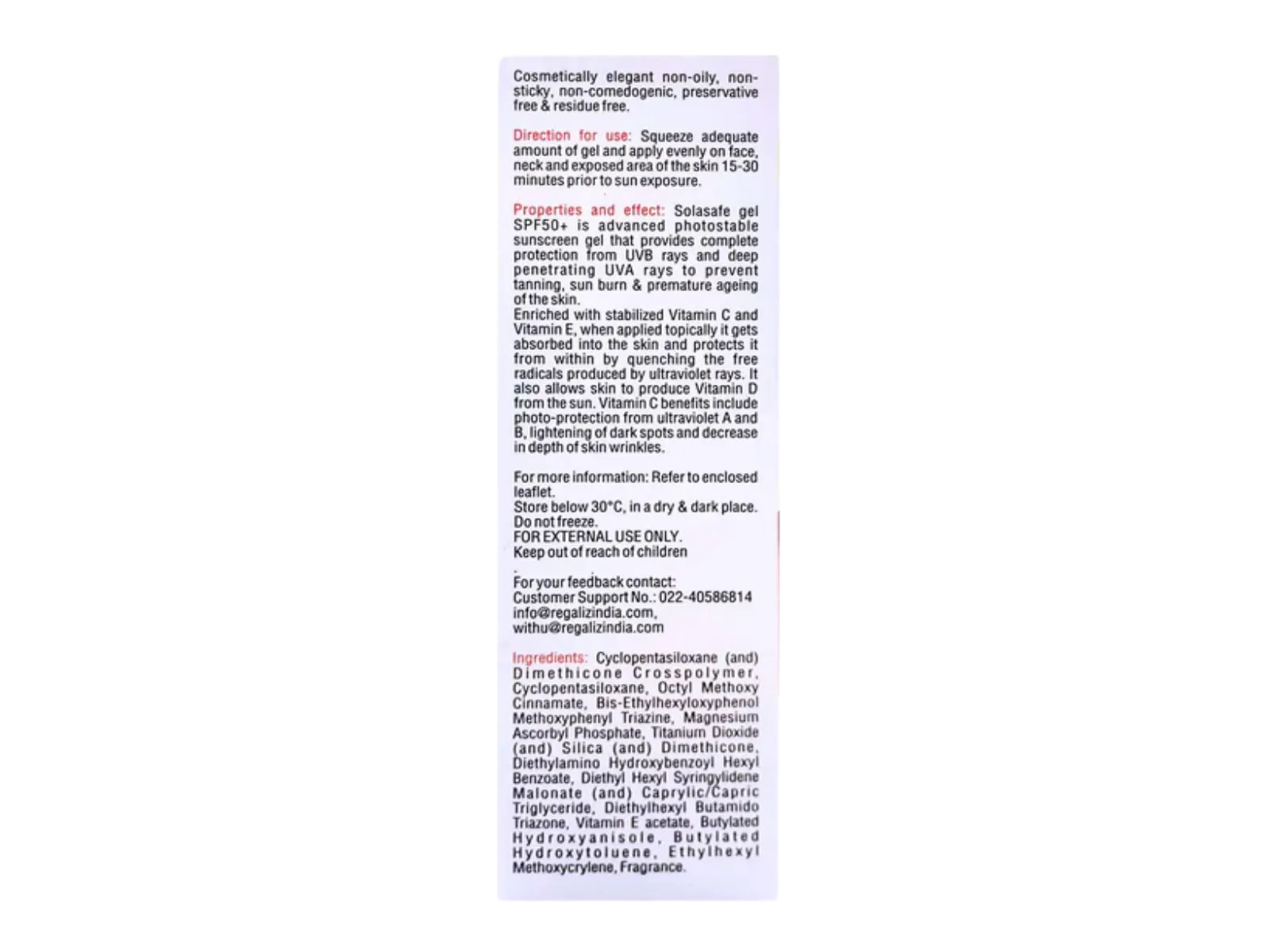 Cosmetically elegant non-oily, non-sticky, non-comedogenic, preservative free & residue free.

Direction for use: Squeeze adequate amount of gel and apply evenly on face, neck and exposed area of the skin 15-30 minutes prior to sun exposure.

Properties and effect: Solasafe gel SPF50+ is advanced photostable sunscreen gel that provides complete protection from UVB rays and deep penetrating UVA rays to prevent tanning, sun burn & premature ageing of the skin.
Enriched with stabilized Vitamin C and Vitamin E, when applied topically it gets absorbed into the skin and protects it from within by quenching the free radicals produced by ultraviolet rays. It also allows skin to produce Vitamin D from the sun. Vitamin C benefits include photo-protection from ultraviolet A and B, lightening of dark spots and decrease in depth of skin wrinkles.

For more information: Refer to enclosed leaflet.
Store below 30°C, in a dry & dark place.
Do not freeze.
FOR EXTERNAL USE ONLY.
Keep out of reach of children

For your feedback contact:
Customer Support No.: 022-40586814
info@regalizindia.com,
withu@regalizindia.com

Ingredients: Cyclopentasiloxane (and) Dimethicone Crosspolymer, Cyclopentasiloxane, Octyl Methoxy Cinnamate, Bis-Ethylhexyloxyphenol Methoxyphenyl Triazine, Magnesium Ascorbyl Phosphate, Titanium Dioxide (and) Silica (and) Dimethicone, Diethylamino Hydroxybenzoyl Hexyl Benzoate, Diethyl Hexyl Syringylidene Malonate (and) Caprylic/Capric Triglyceride, Diethylhexyl Butamido Triazone, Vitamin E acetate, Butylated Hydroxyanisole, Butylated Hydroxytoluene, Ethylhexyl Methoxycrylene, Fragrance.